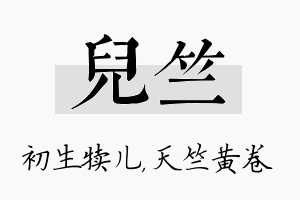 兒竺

初生犊儿,天竺黄卷